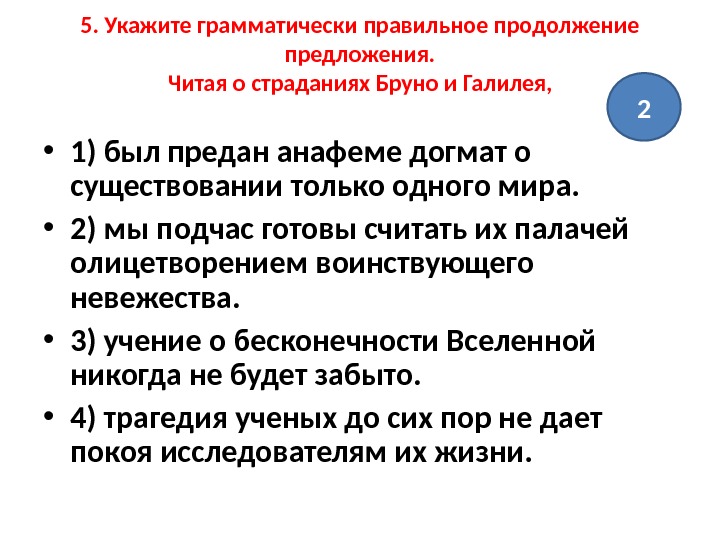 5. Укажите грамматически правильное продолжение предложения.
Читая о страданиях Бруно и Галилея,

2

• 1) был предан анафеме догмат о существовании только одного мира.
• 2) мы подчас готовы считать их палачей олицетворением воинствующего невежества.
• 3) учение о бесконечности Вселенной никогда не будет забыто.
• 4) трагедия ученых до сих пор не дает покоя исследователям их жизни.